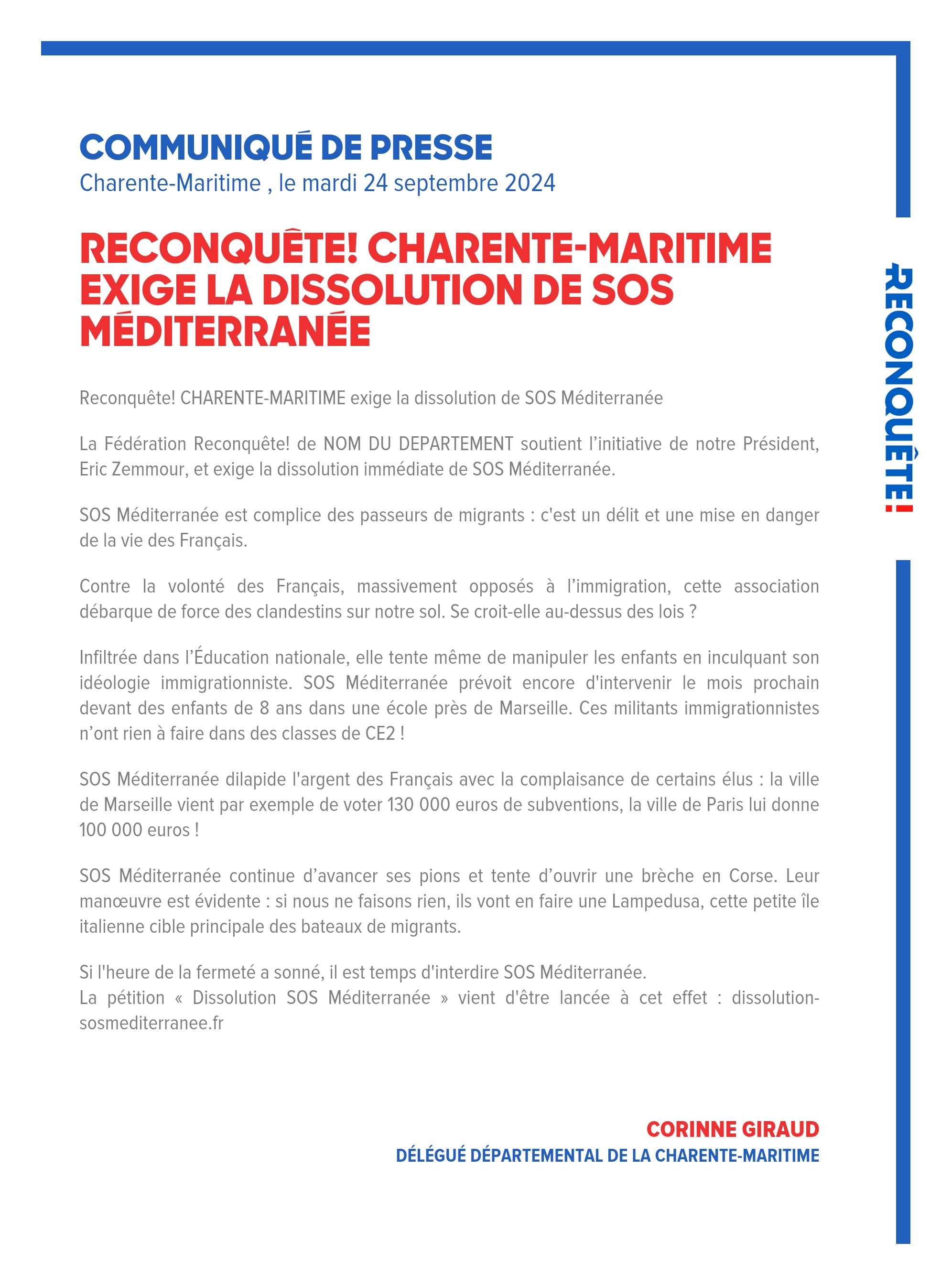 COMMUNIQUÉ DE PRESSE
Charente-Maritime , le mardi 24 septembre 2024

RECONQUÊTE! CHARENTE-MARITIME EXIGE LA DISSOLUTION DE SOS MÉDITERRANÉE

RECONQUÊTE!

Reconquête! CHARENTE-MARITIME exige la dissolution de SOS Méditerranée

La Fédération Reconquête! de NOM DU DEPARTEMENT soutient l'initiative de notre Président, Eric Zemmour, et exige la dissolution immédiate de SOS Méditerranée.

SOS Méditerranée est complice des passeurs de migrants : c'est un délit et une mise en danger de la vie des Français.

Contre la volonté des Français, massivement opposés à l'immigration, cette association débarque de force des clandestins sur notre sol. Se croit-elle au-dessus des lois ?

Infiltrée dans l'Éducation nationale, elle tente même de manipuler les enfants en inculquant son idéologie immigrationniste. SOS Méditerranée prévoit encore d'intervenir le mois prochain devant des enfants de 8 ans dans une école près de Marseille. Ces militants immigrationnistes n'ont rien à faire dans des classes de CE2 !

SOS Méditerranée dilapide l'argent des Français avec la complaisance de certains élus : la ville de Marseille vient par exemple de voter 130 000 euros de subventions, la ville de Paris lui donne 100 000 euros !

SOS Méditerranée continue d'avancer ses pions et tente d'ouvrir une brèche en Corse. Leur manœuvre est évidente : si nous ne faisons rien, ils vont en faire une Lampedusa, cette petite île italienne cible principale des bateaux de migrants.

Si l'heure de la fermeté a sonné, il est temps d'interdire SOS Méditerranée.
La pétition « Dissolution SOS Méditerranée » vient d'être lancée à cet effet : dissolution-sosmediterranee.fr

CORINNE GIRAUD
DÉLÉGUÉ DÉPARTEMENTAL DE LA CHARENTE-MARITIME